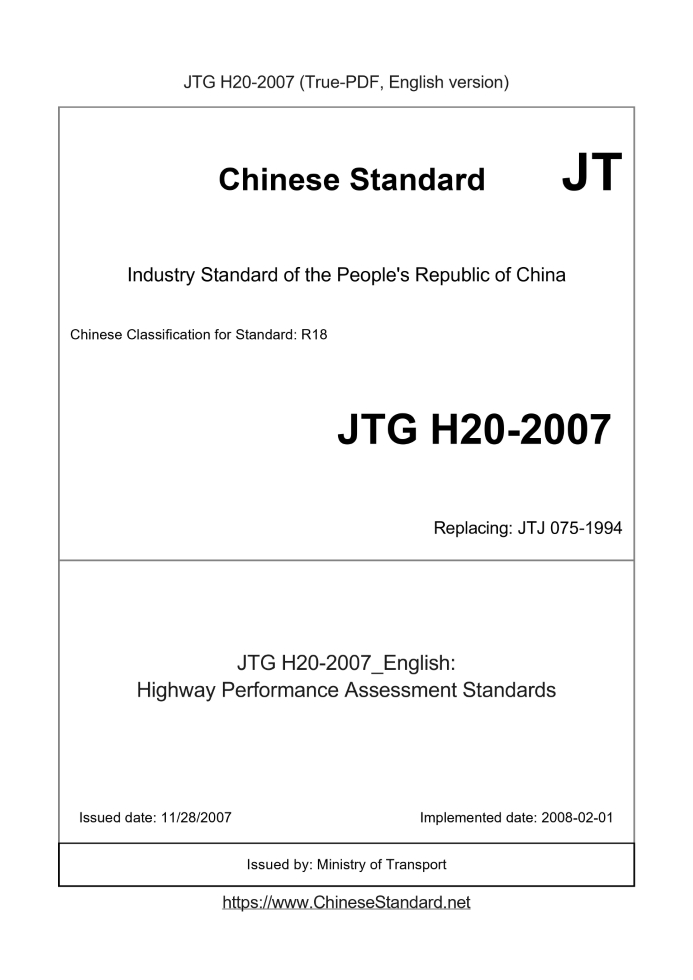 JTG H20-2007 (True-PDF, English version)

Chinese Standard JT

Industry Standard of the People's Republic of China

Chinese Classification for Standard: R18

JTG H20-2007

Replacing: JTJ 075-1994

JTG H20-2007_English:
Highway Performance Assessment Standards

Issued date: 11/28/2007

Implemented date: 2008-02-01

Issued by: Ministry of Transport

https://www.ChineseStandard.net